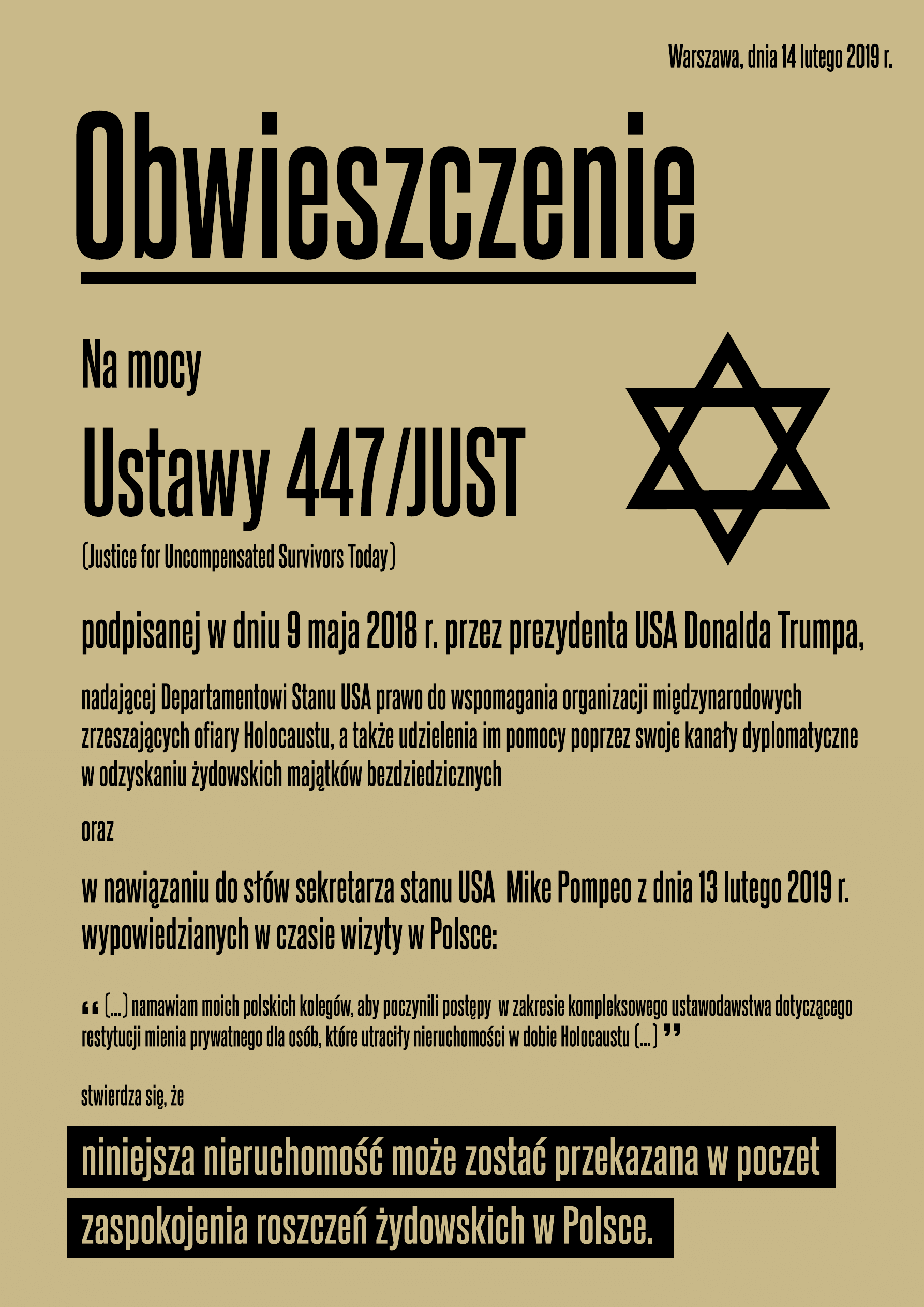 Warszawa, dnia 14 lutego 2019 r.

Obwieszczenie

Na mocy

Ustawy 447/JUST

(Justice for Uncompensated Survivors Today)

podpisanej w dniu 9 maja 2018 r. przez prezydenta USA Donalda Trumpa,

nadającej Departamentowi Stanu USA prawo do wspomagania organizacji międzynarodowych zrzeszających ofiary Holocaustu, a także udzielenia im pomocy poprzez swoje kanały dyplomatyczne w odzyskaniu żydowskich majątków bezdziedzicznych

oraz

w nawiązaniu do słów sekretarza stanu USA Mike Pompeo z dnia 13 lutego 2019 r. wypowiedzianych w czasie wizyty w Polsce:

“ (...) namawiam moich polskich kolegów, aby poczynili postępy w zakresie kompleksowego ustawodawstwa dotyczącego restytucji mienia prywatnego dla osób, które utraciły nieruchomości w dobie Holocaustu (...) ”

stwierdza się, że

niniejsza nieruchomość może zostać przekazana w poczet zaspokojenia roszczeń żydowskich w Polsce.